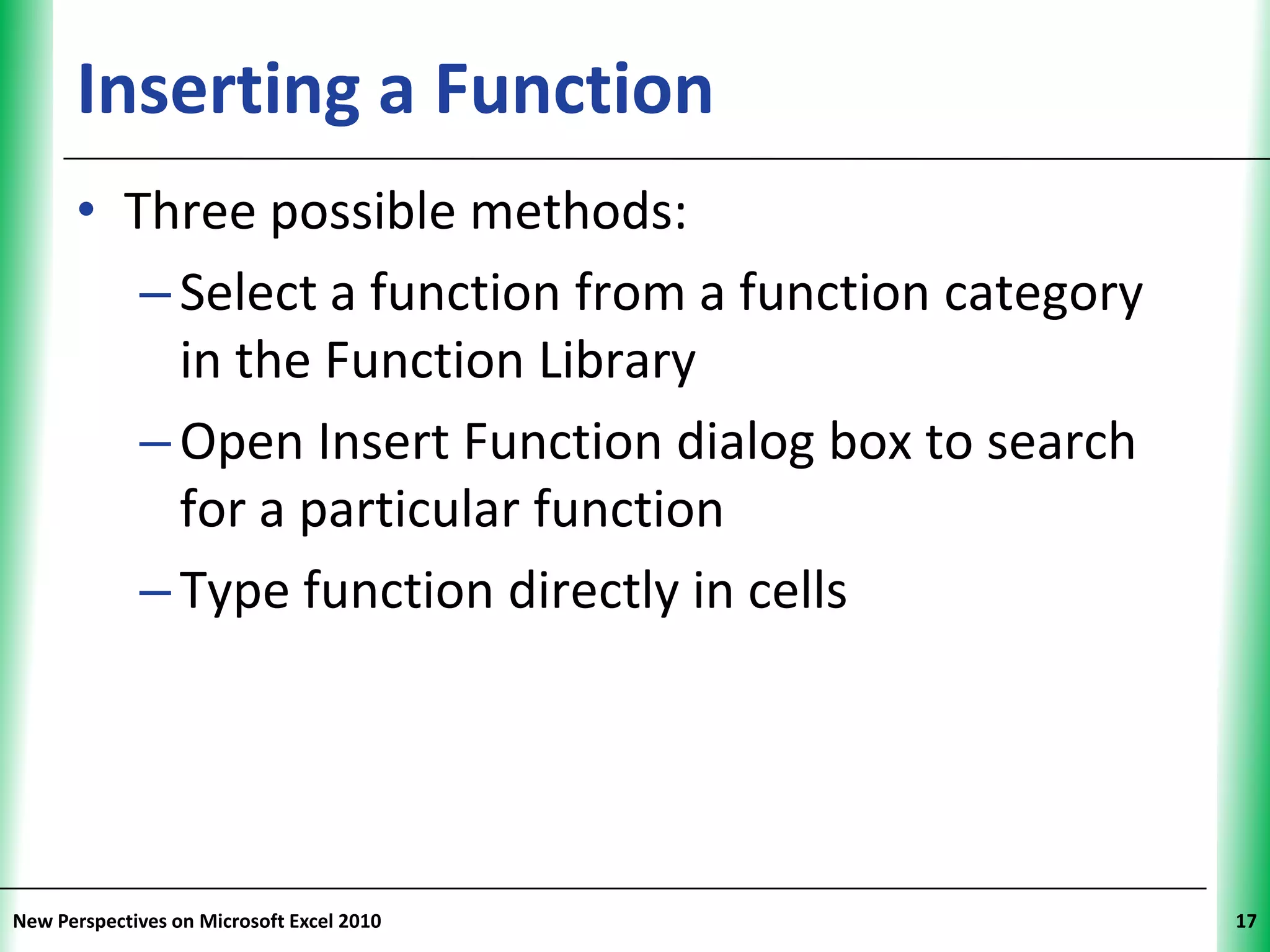 Inserting a Function

• Three possible methods:
– Select a function from a function category in the Function Library
– Open Insert Function dialog box to search for a particular function
– Type function directly in cells

New Perspectives on Microsoft Excel 2010

17